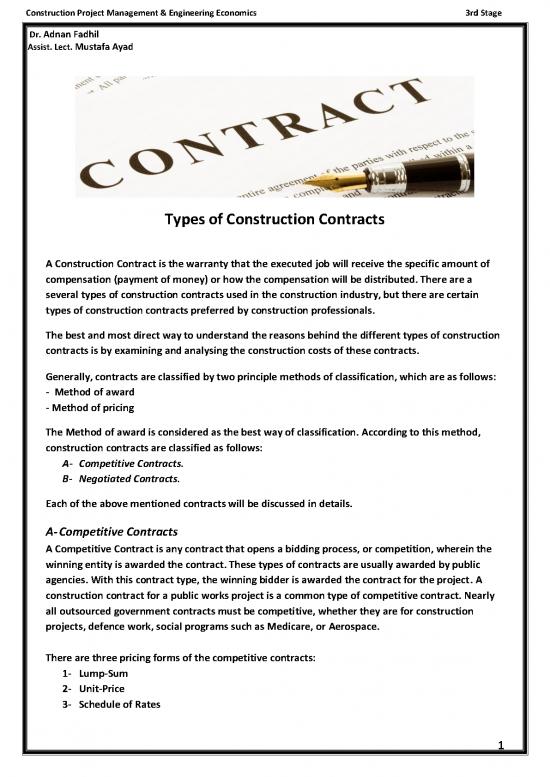 Construction Project Management & Engineering Economics 3rd Stage

Dr. Adnan Fadhil
Assist. Lect. Mustafa Ayad

CONTRACT

Types of Construction Contracts

A Construction Contract is the warranty that the executed job will receive the specific amount of compensation (payment of money) or how the compensation will be distributed. There are a several types of construction contracts used in the construction industry, but there are certain types of construction contracts preferred by construction professionals.

The best and most direct way to understand the reasons behind the different types of construction contracts is by examining and analysing the construction costs of these contracts.

Generally, contracts are classified by two principle methods of classification, which are as follows:
- Method of award
- Method of pricing

The Method of award is considered as the best way of classification. According to this method, construction contracts are classified as follows:
A- Competitive Contracts.
B- Negotiated Contracts.

Each of the above mentioned contracts will be discussed in details.

A-Competitive Contracts

A Competitive Contract is any contract that opens a bidding process, or competition, wherein the winning entity is awarded the contract. These types of contracts are usually awarded by public agencies. With this contract type, the winning bidder is awarded the contract for the project. A construction contract for a public works project is a common type of competitive contract. Nearly all outsourced government contracts must be competitive, whether they are for construction projects, defence work, social programs such as Medicare, or Aerospace.

There are three pricing forms of the competitive contracts:
1- Lump-Sum
2- Unit-Price
3- Schedule of Rates

1